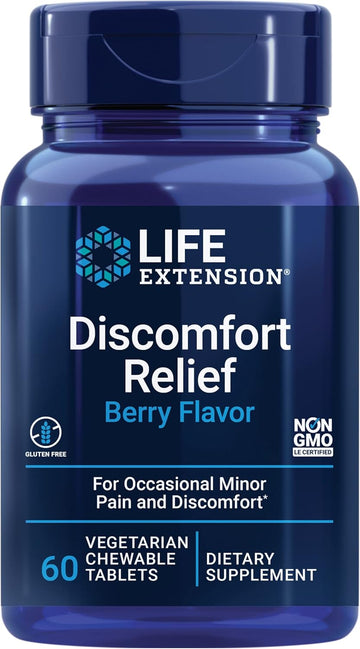 LIFE EXTENSION®

Discomfort Relief
Berry Flavor

GLUTEN FREE

NON GMO
LE CERTIFIED

For Occasional Minor Pain and Discomfort*

60 VEGETARIAN CHEWABLE TABLETS

DIETARY SUPPLEMENT